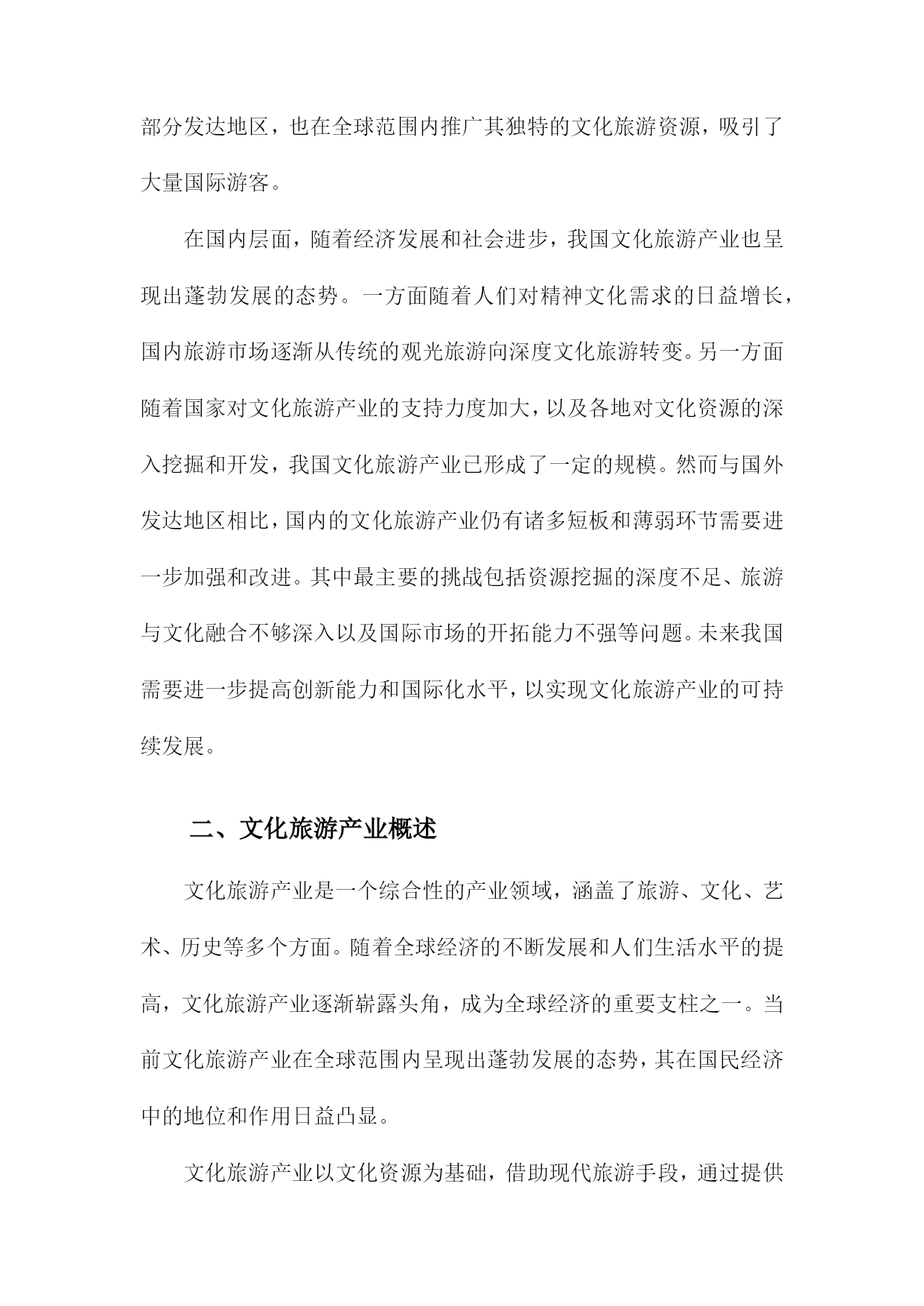 部分发达地区，也在全球范围内推广其独特的文化旅游资源，吸引了大量国际游客。

在国内层面，随着经济发展和社会进步，我国文化旅游产业也呈现出蓬勃发展的态势。一方面随着人们对精神文化需求的日益增长，国内旅游市场逐渐从传统的观光旅游向深度文化旅游转变。另一方面随着国家对文化旅游产业的支持力度加大，以及各地对文化资源的深入挖掘和开发，我国文化旅游产业已形成了一定的规模。然而与国外发达地区相比，国内的文化旅游产业仍有诸多短板和薄弱环节需要进一步加强和改进。其中最主要的挑战包括资源挖掘的深度不足、旅游与文化融合不够深入以及国际市场的开拓能力不强等问题。未来我国需要进一步提高创新能力和国际化水平，以实现文化旅游产业的可持续发展。

二、文化旅游产业概述

文化旅游产业是一个综合性的产业领域，涵盖了旅游、文化、艺术、历史等多个方面。随着全球经济的不断发展和人们生活水平的提高，文化旅游产业逐渐崭露头角，成为全球经济的重要支柱之一。当前文化旅游产业在全球范围内呈现出蓬勃发展的态势，其在国民经济中的地位和作用日益凸显。

文化旅游产业以文化资源为基础，借助现代旅游手段，通过提供